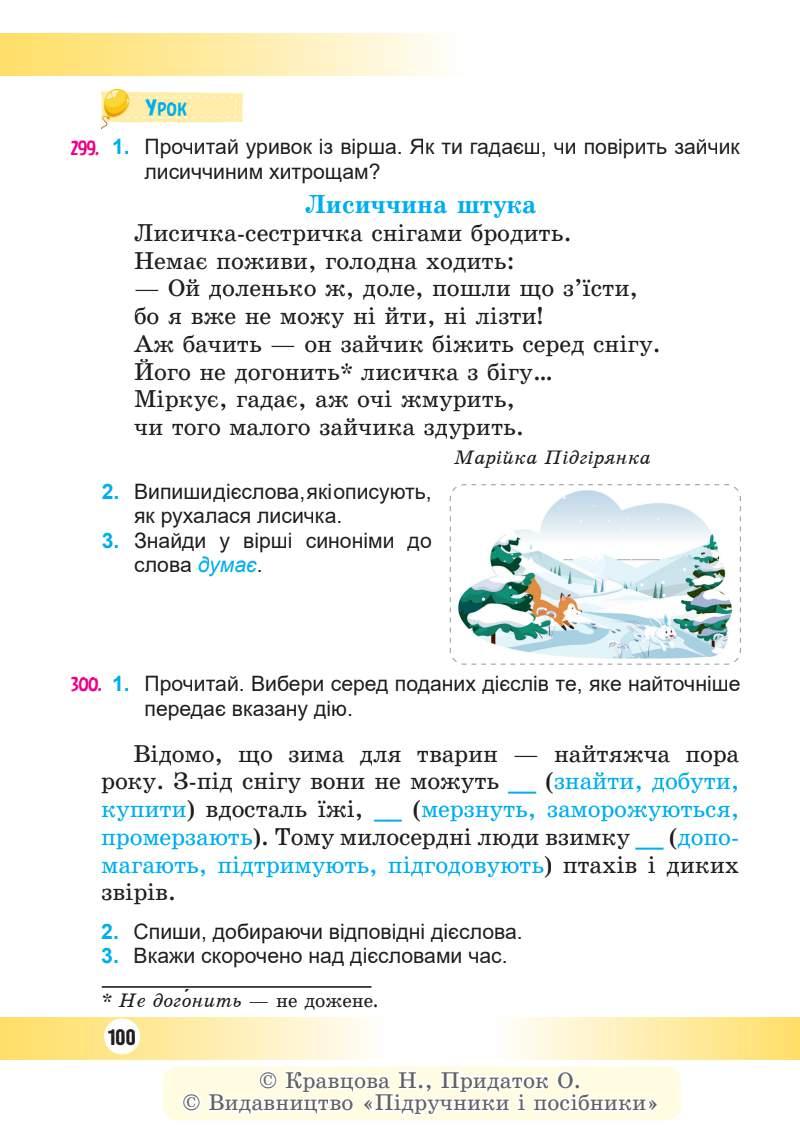 Урок

299. 1. Прочитай уривок із вірша. Як ти гадаєш, чи повірить зайчик лисиччиним хитрощам?

Лисиччина штука

Лисичка-сестричка снігами бродить.
Немає поживи, голодна ходить:
— Ой доленько ж, доле, пошли що з'їсти,
бо я вже не можу ні йти, ні лізти!
Аж бачить — он зайчик біжить серед снігу.
Його не догонить* лисичка з бігу...
Міркує, гадає, аж очі жмурить,
чи того малого зайчика здурить.

Марійка Підгірянка

2. Випиши дієслова, які описують, як рухалася лисичка.
3. Знайди у вірші синоніми до слова думає.

300. 1. Прочитай. Вибери серед поданих дієслів те, яке найточніше передає вказану дію.

Відомо, що зима для тварин — найтяжча пора року. З-під снігу вони не можуть __ (знайти, добути, купити) вдосталь їжі, __ (мерзнуть, заморожуються, промерзають). Тому милосердні люди взимку __ (допомагають, підтримують, підгодовують) птахів і диких звірів.

2. Спиши, добираючи відповідні дієслова.
3. Вкажи скорочено над дієсловами час.

* Не дого́нить — не дожене.

100

© Кравцова Н., Придаток О.
© Видавництво «Підручники і посібники»